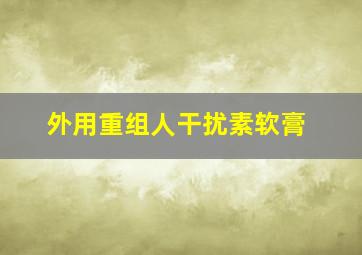 外用重组人干扰素软膏